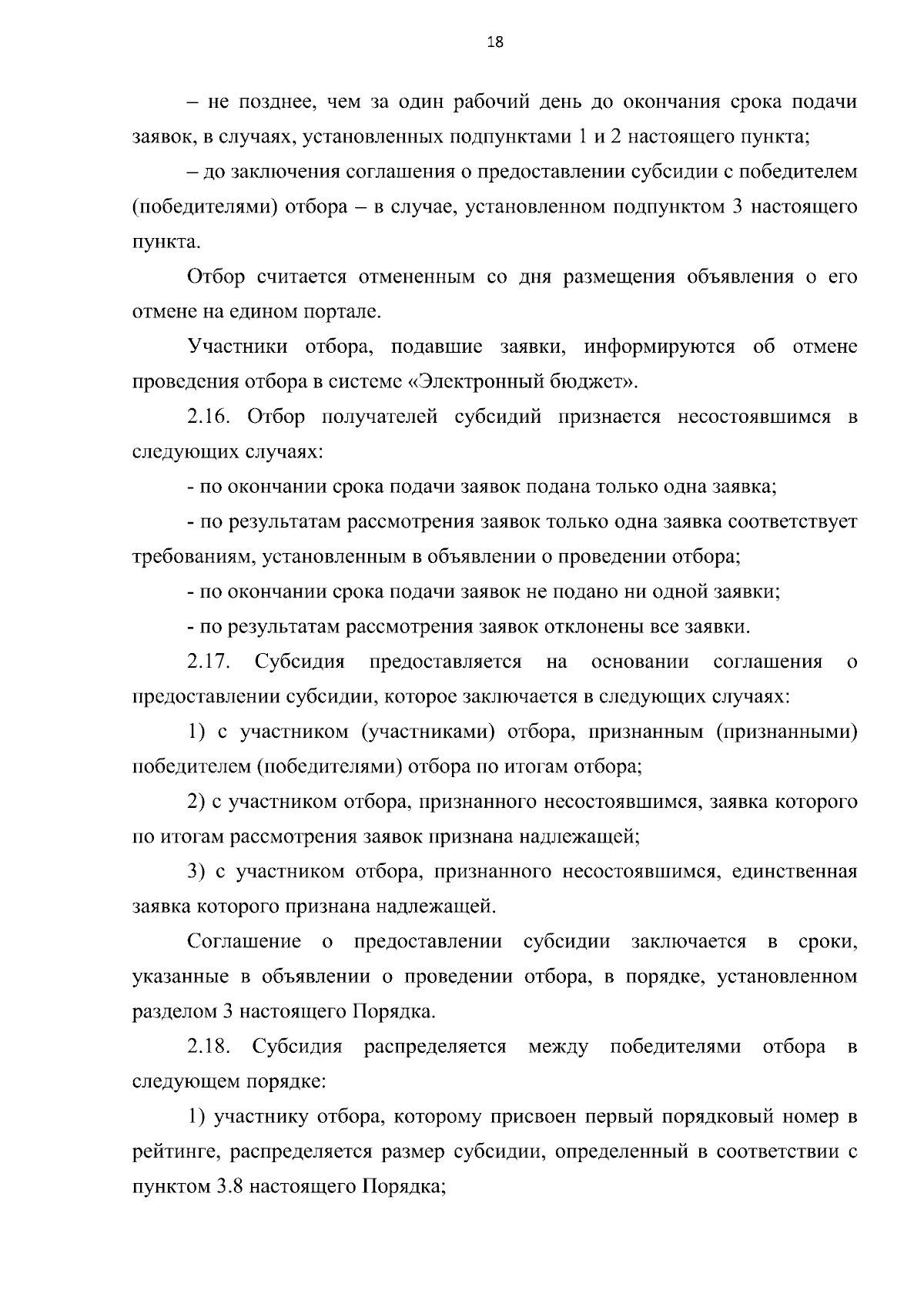 18

– не позднее, чем за один рабочий день до окончания срока подачи заявок, в случаях, установленных подпунктами 1 и 2 настоящего пункта;

– до заключения соглашения о предоставлении субсидии с победителем (победителями) отбора – в случае, установленном подпунктом 3 настоящего пункта.

Отбор считается отмененным со дня размещения объявления о его отмене на едином портале.

Участники отбора, подавшие заявки, информируются об отмене проведения отбора в системе «Электронный бюджет».

2.16. Отбор получателей субсидий признается несостоявшимся в следующих случаях:

- по окончании срока подачи заявок подана только одна заявка;

- по результатам рассмотрения заявок только одна заявка соответствует требованиям, установленным в объявлении о проведении отбора;

- по окончании срока подачи заявок не подано ни одной заявки;

- по результатам рассмотрения заявок отклонены все заявки.

2.17. Субсидия предоставляется на основании соглашения о предоставлении субсидии, которое заключается в следующих случаях:

1) с участником (участниками) отбора, признанным (признанными) победителем (победителями) отбора по итогам отбора;

2) с участником отбора, признанного несостоявшимся, заявка которого по итогам рассмотрения заявок признана надлежащей;

3) с участником отбора, признанного несостоявшимся, единственная заявка которого признана надлежащей.

Соглашение о предоставлении субсидии заключается в сроки, указанные в объявлении о проведении отбора, в порядке, установленном разделом 3 настоящего Порядка.

2.18. Субсидия распределяется между победителями отбора в следующем порядке:

1) участнику отбора, которому присвоен первый порядковый номер в рейтинге, распределяется размер субсидии, определенный в соответствии с пунктом 3.8 настоящего Порядка;